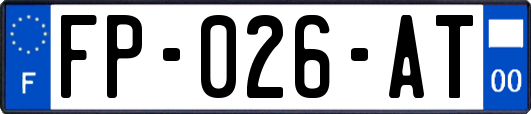 F

FP-026-AT

00